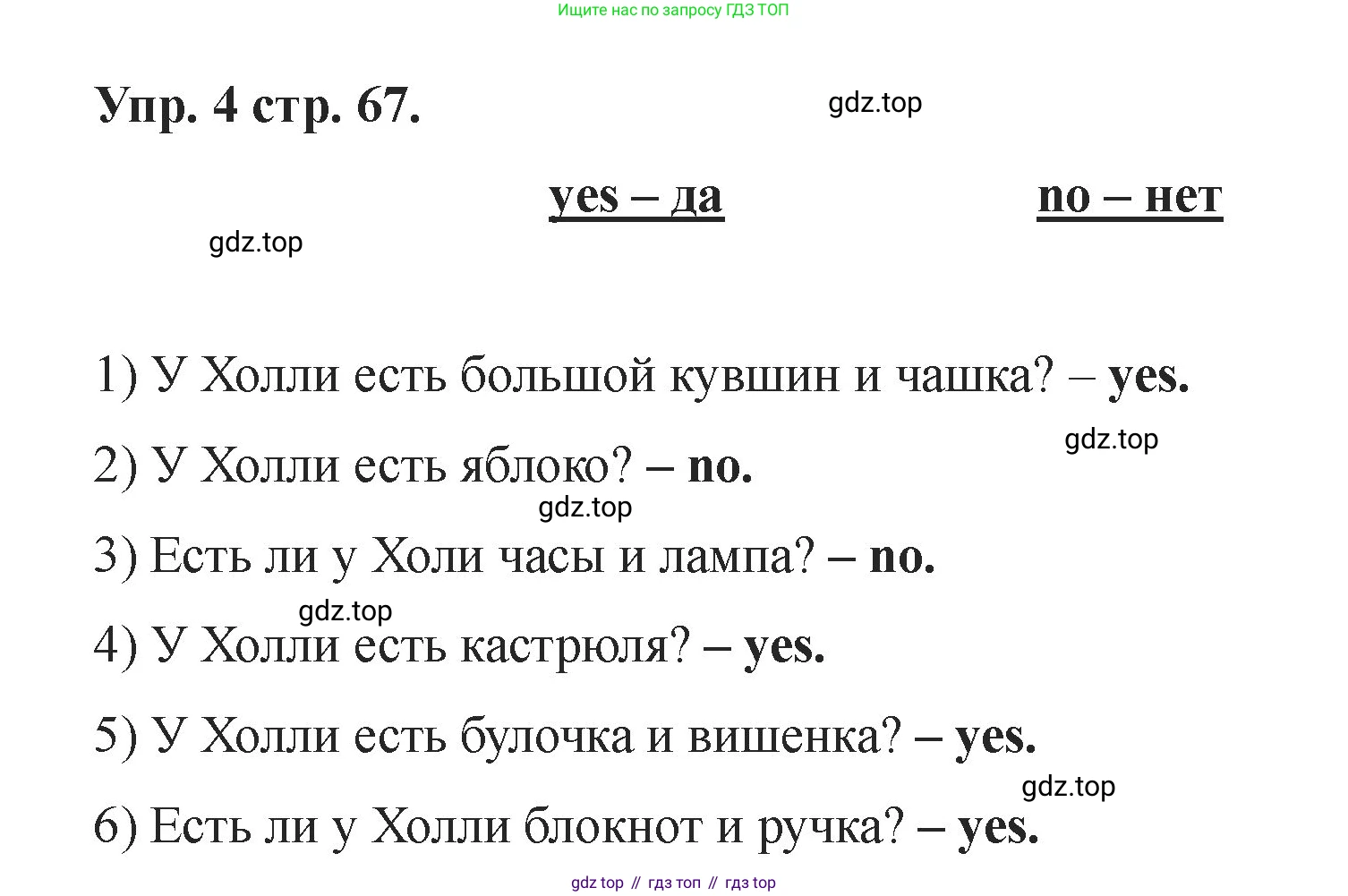 Ищите нас по запросу ГДЗ ТОП

Упр. 4 стр. 67.

gdz.top

yes – да

no – нет

gdz.top

1) У Холли есть большой кувшин и чашка? – yes.

gdz.top

2) У Холли есть яблоко? – no.

gdz.top

3) Есть ли у Холи часы и лампа? – no.

gdz.top

4) У Холли есть кастрюля? – yes.

5) У Холли есть булочка и вишенка? – yes.

gdz.top

6) Есть ли у Холли блокнот и ручка? – yes.

gdz top // гдз топ // гдз top